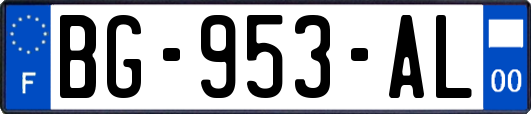 F
BG-953-AL
00